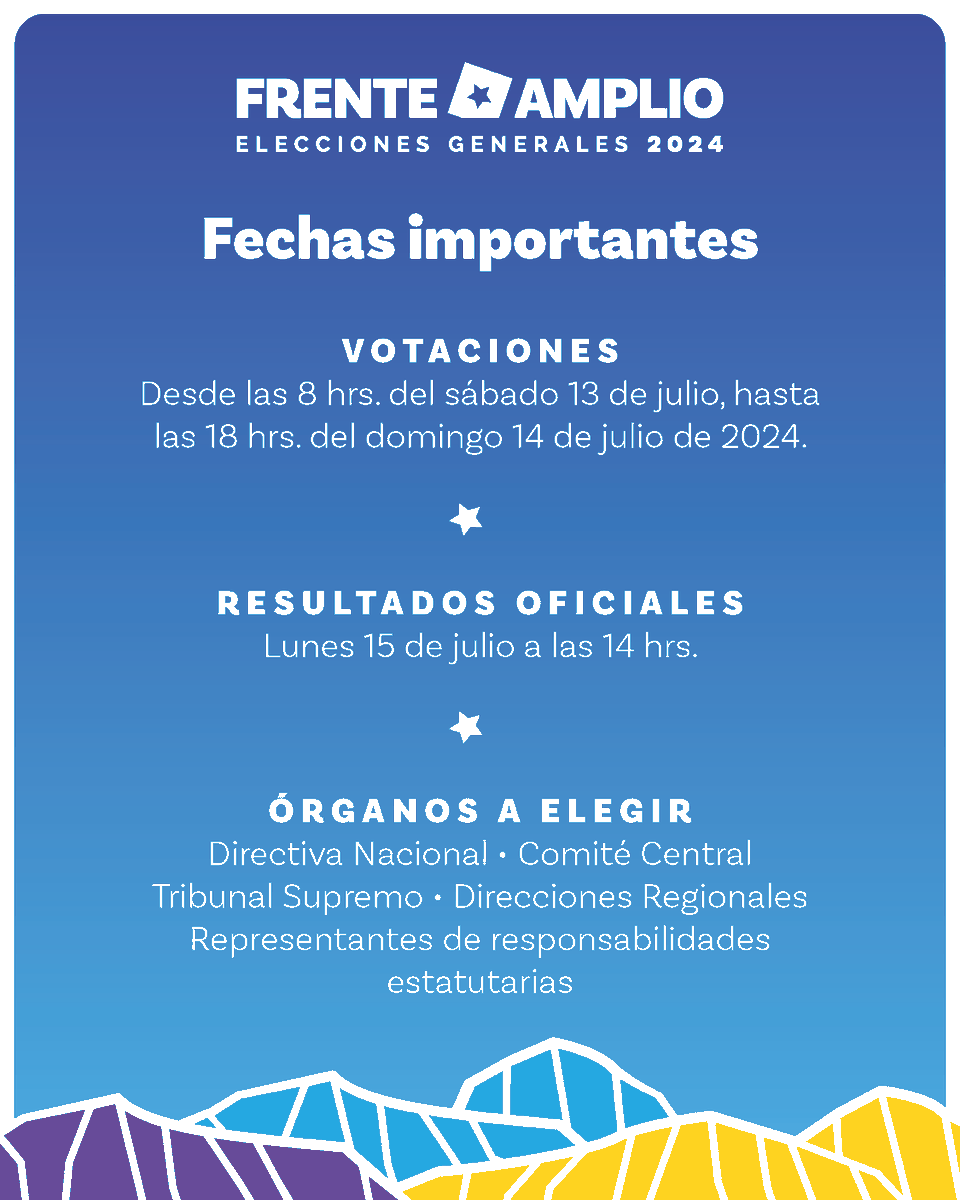 FRENTE AMPLIO
ELECCIONES GENERALES 2024

Fechas importantes

VOTACIONES
Desde las 8 hrs. del sábado 13 de julio, hasta las 18 hrs. del domingo 14 de julio de 2024.

RESULTADOS OFICIALES
Lunes 15 de julio a las 14 hrs.

ÓRGANOS A ELEGIR
Directiva Nacional • Comité Central
Tribunal Supremo • Direcciones Regionales
Representantes de responsabilidades estatutarias